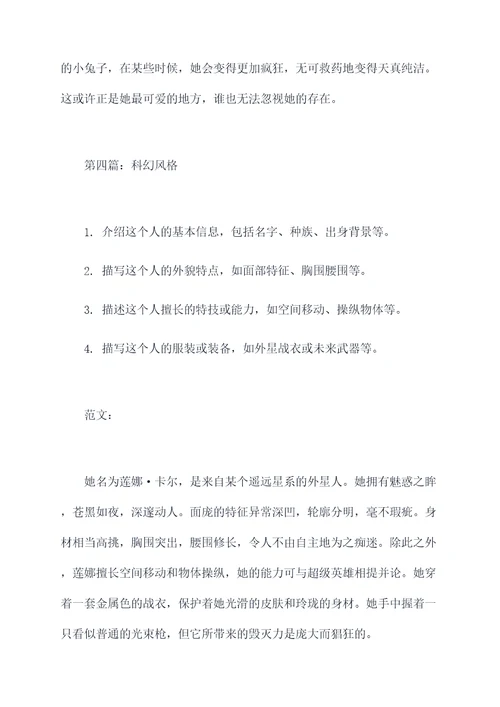 的小兔子，在某些时候，她会变得更加疯狂，无可救药地变得天真纯洁。这或许正是她最可爱的地方，谁也无法忽视她的存在。

第四篇：科幻风格

1. 介绍这个人的基本信息，包括名字、种族、出身背景等。

2. 描写这个人的外貌特点，如面部特征、胸围腰围等。

3. 描述这个人擅长的特技或能力，如空间移动、操纵物体等。

4. 描写这个人的服装或装备，如外星战衣或未来武器等。

范文：

她名为莲娜·卡尔，是来自某个遥远星系的外星人。她拥有魅惑之眸，苍黑如夜，深邃动人。面庞的特征异常深凹，轮廓分明，毫不瑕疵。身材相当高挑，胸围突出，腰围修长，令人不由自主地为之痴迷。除此之外，莲娜擅长空间移动和物体操纵，她的能力可与超级英雄相提并论。她穿着一套金属色的战衣，保护着她光滑的皮肤和玲珑的身材。她手中握着一只看似普通的光束枪，但它所带来的毁灭力是庞大而猖狂的。